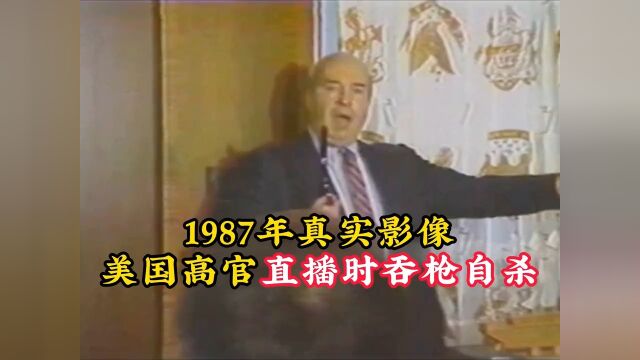 1987年真实影像
美国高官直播时吞枪自杀